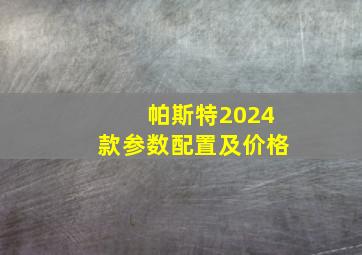 帕斯特2024款参数配置及价格